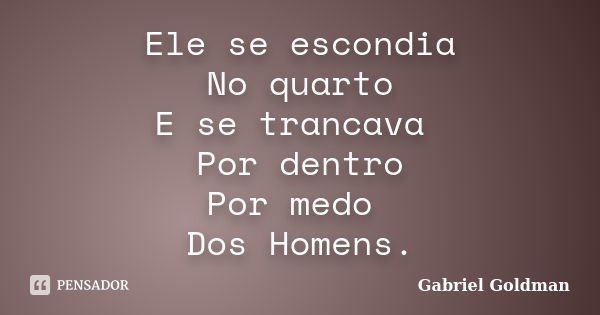 Ele se escondia
No quarto
E se trancava
Por dentro
Por medo
Dos Homens.

PENSADOR

Gabriel Goldman